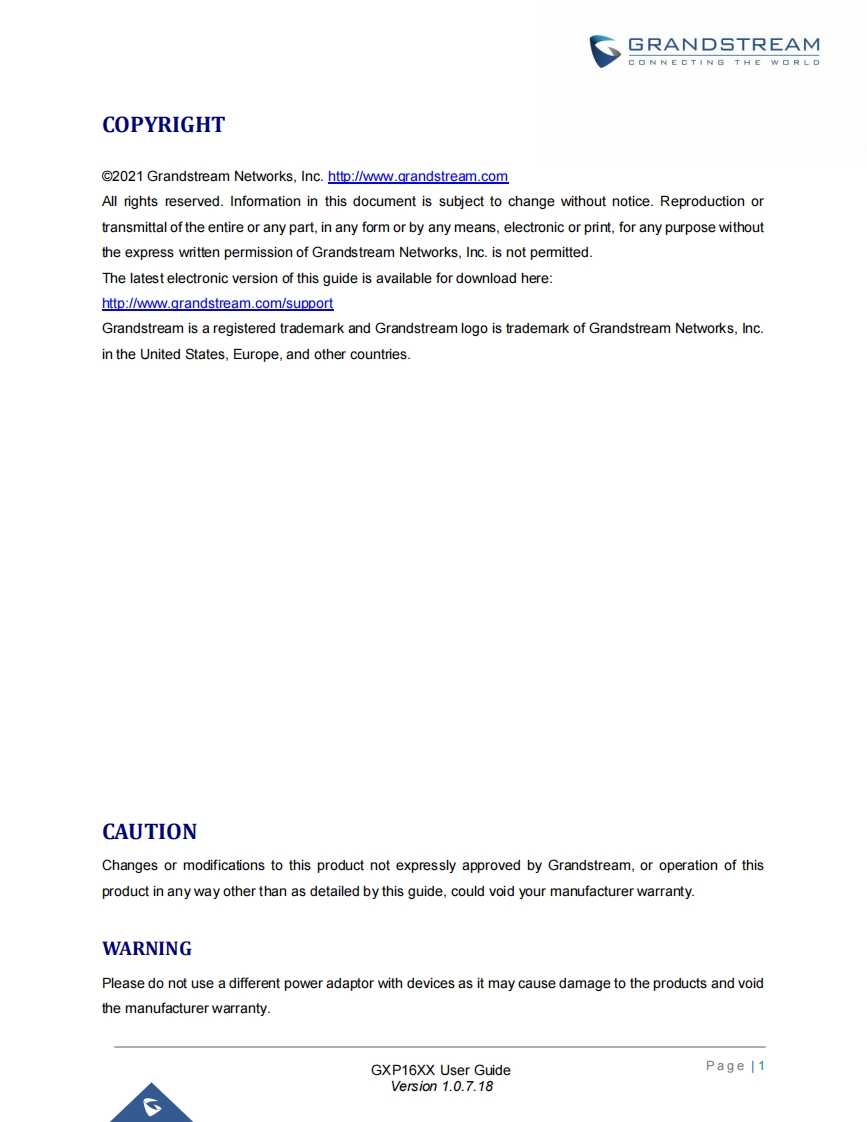 GRANDSTREAM
CONNECTING THE WORLD

COPYRIGHT

©2021 Grandstream Networks, Inc. http://www.grandstream.com
All rights reserved. Information in this document is subject to change without notice. Reproduction or transmittal of the entire or any part, in any form or by any means, electronic or print, for any purpose without the express written permission of Grandstream Networks, Inc. is not permitted.
The latest electronic version of this guide is available for download here:
http://www.grandstream.com/support
Grandstream is a registered trademark and Grandstream logo is trademark of Grandstream Networks, Inc. in the United States, Europe, and other countries.

CAUTION

Changes or modifications to this product not expressly approved by Grandstream, or operation of this product in any way other than as detailed by this guide, could void your manufacturer warranty.

WARNING

Please do not use a different power adaptor with devices as it may cause damage to the products and void the manufacturer warranty.

GXP16XX User Guide
Version 1.0.7.18

Page | 1